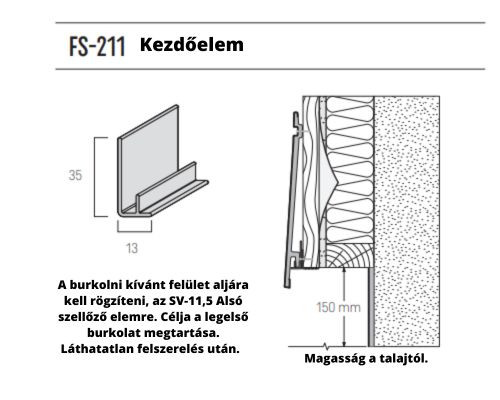 FS-211 Kezdőelem

35

13

A burkolni kívánt felület aljára kell rögzíteni, az SV-11,5 Alsó szellőző elemre. Célja a legelső burkolat megtartása. Láthatatlan felszerelés után.

150 mm

Magasság a talajtól.